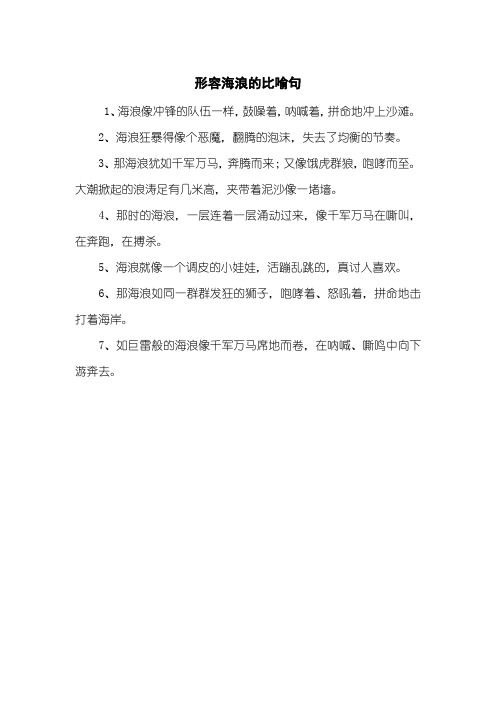 形容海浪的比喻句

1、海浪像冲锋的队伍一样，鼓噪着，呐喊着，拼命地冲上沙滩。

2、海浪狂暴得像个恶魔，翻腾的泡沫，失去了均衡的节奏。

3、那海浪犹如千军万马，奔腾而来；又像饿虎群狼，咆哮而至。大潮掀起的浪涛足有几米高，夹带着泥沙像一堵墙。

4、那时的海浪，一层连着一层涌动过来，像千军万马在嘶叫，在奔跑，在搏杀。

5、海浪就像一个调皮的小娃娃，活蹦乱跳的，真讨人喜欢。

6、那海浪如同一群群发狂的狮子，咆哮着、怒吼着，拼命地击打着海岸。

7、如巨雷般的海浪像千军万马席地而卷，在呐喊、嘶鸣中向下游奔去。